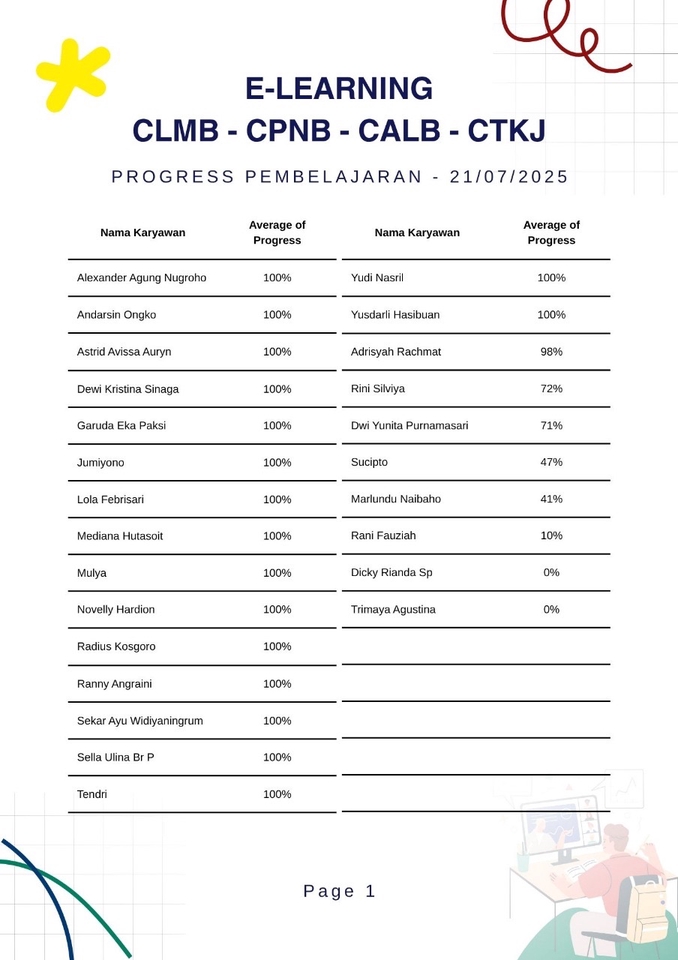 E-LEARNING
CLMB - CPNB - CALB - CTKJ

PROGRESS PEMBELAJARAN - 21/07/2025

| Nama Karyawan | Average of Progress |
|---|---|
| Alexander Agung Nugroho | 100% |
| Andarsin Ongko | 100% |
| Astrid Avissa Auryn | 100% |
| Dewi Kristina Sinaga | 100% |
| Garuda Eka Paksi | 100% |
| Jumiyono | 100% |
| Lola Febrisari | 100% |
| Mediana Hutasoit | 100% |
| Mulya | 100% |
| Novelly Hardion | 100% |
| Radius Kosgoro | 100% |
| Ranny Angraini | 100% |
| Sekar Ayu Widiyaningrum | 100% |
| Sella Ulina Br P | 100% |
| Tendri | 100% |

| Nama Karyawan | Average of Progress |
|---|---|
| Yudi Nasril | 100% |
| Yusdarli Hasibuan | 100% |
| Adrisyah Rachmat | 98% |
| Rini Silviya | 72% |
| Dwi Yunita Purnamasari | 71% |
| Sucipto | 47% |
| Marlundu Naibaho | 41% |
| Rani Fauziah | 10% |
| Dicky Rianda Sp | 0% |
| Trimaya Agustina | 0% |

Page 1